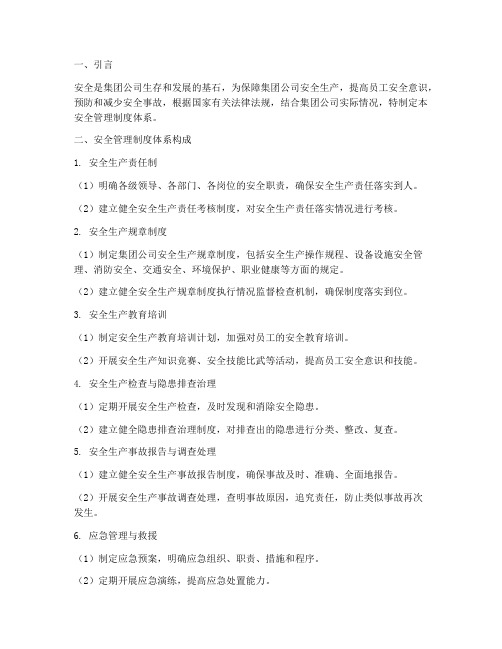 一、引言

安全是集团公司生存和发展的基石，为保障集团公司安全生产，提高员工安全意识，预防和减少安全事故，根据国家有关法律法规，结合集团公司实际情况，特制定本安全管理制度体系。

二、安全管理制度体系构成

1. 安全生产责任制

（1）明确各级领导、各部门、各岗位的安全职责，确保安全生产责任落实到人。

（2）建立健全安全生产责任考核制度，对安全生产责任落实情况进行考核。

2. 安全生产规章制度

（1）制定集团公司安全生产规章制度，包括安全生产操作规程、设备设施安全管理、消防安全、交通安全、环境保护、职业健康等方面的规定。

（2）建立健全安全生产规章制度执行情况监督检查机制，确保制度落实到位。

3. 安全生产教育培训

（1）制定安全生产教育培训计划，加强对员工的安全教育培训。

（2）开展安全生产知识竞赛、安全技能比武等活动，提高员工安全意识和技能。

4. 安全生产检查与隐患排查治理

（1）定期开展安全生产检查，及时发现和消除安全隐患。

（2）建立健全隐患排查治理制度，对排查出的隐患进行分类、整改、复查。

5. 安全生产事故报告与调查处理

（1）建立健全安全生产事故报告制度，确保事故及时、准确、全面地报告。

（2）开展安全生产事故调查处理，查明事故原因，追究责任，防止类似事故再次发生。

6. 应急管理与救援

（1）制定应急预案，明确应急组织、职责、措施和程序。

（2）定期开展应急演练，提高应急处置能力。